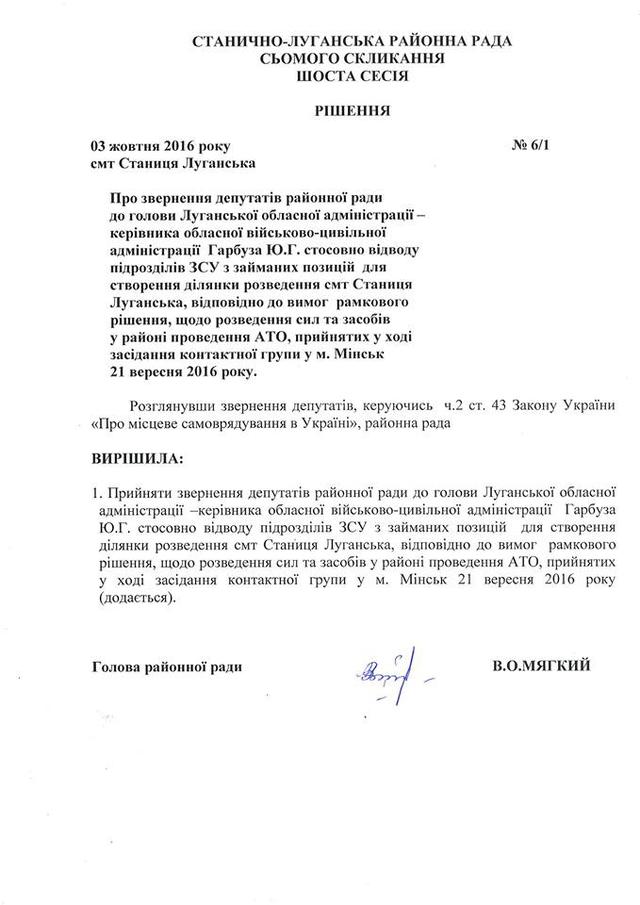 СТАНИЧНО-ЛУГАНСЬКА РАЙОННА РАДА
СЬОМОГО СКЛИКАННЯ
ШОСТА СЕСІЯ

РІШЕННЯ

03 жовтня 2016 року
смт Станиця Луганська

№ 6/1

Про звернення депутатів районної ради до голови Луганської обласної адміністрації – керівника обласної військово-цивільної адміністрації Гарбуза Ю.Г. стосовно відводу підрозділів ЗСУ з займаних позицій для створення ділянки розведення смт Станиця Луганська, відповідно до вимог рамкового рішення, щодо розведення сил та засобів у районі проведення АТО, прийнятих у ході засідання контактної групи у м. Мінськ 21 вересня 2016 року.

Розглянувши звернення депутатів, керуючись ч.2 ст. 43 Закону України «Про місцеве самоврядування в Україні», районна рада

ВИРІШИЛА:

1. Прийняти звернення депутатів районної ради до голови Луганської обласної адміністрації –керівника обласної військово-цивільної адміністрації Гарбуза Ю.Г. стосовно відводу підрозділів ЗСУ з займаних позицій для створення ділянки розведення смт Станиця Луганська, відповідно до вимог рамкового рішення, щодо розведення сил та засобів у районі проведення АТО, прийнятих у ході засідання контактної групи у м. Мінськ 21 вересня 2016 року (додається).

Голова районної ради

В.О.МЯГКИЙ